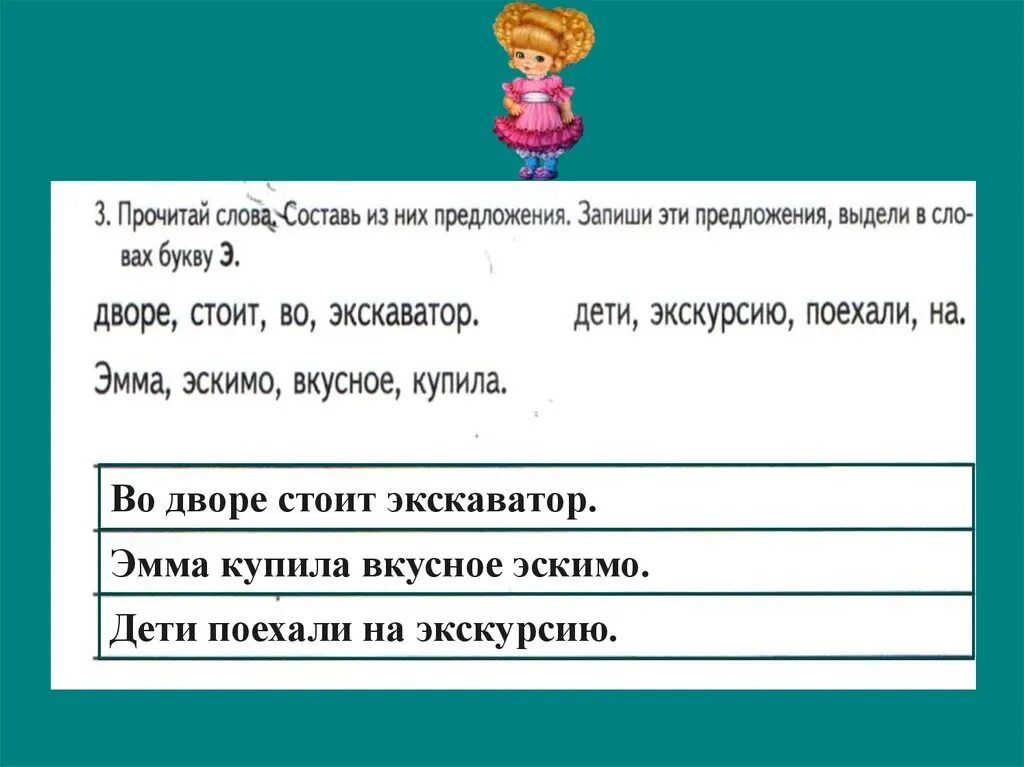 3. Прочитай слова. Составь из них предложения. Запиши эти предложения, выдели в словах букву Э.

дворе, стоит, во, экскаватор.

дети, экскурсию, поехали, на.

Эмма, эскимо, вкусное, купила.

Во дворе стоит экскаватор.

Эмма купила вкусное эскимо.

Дети поехали на экскурсию.